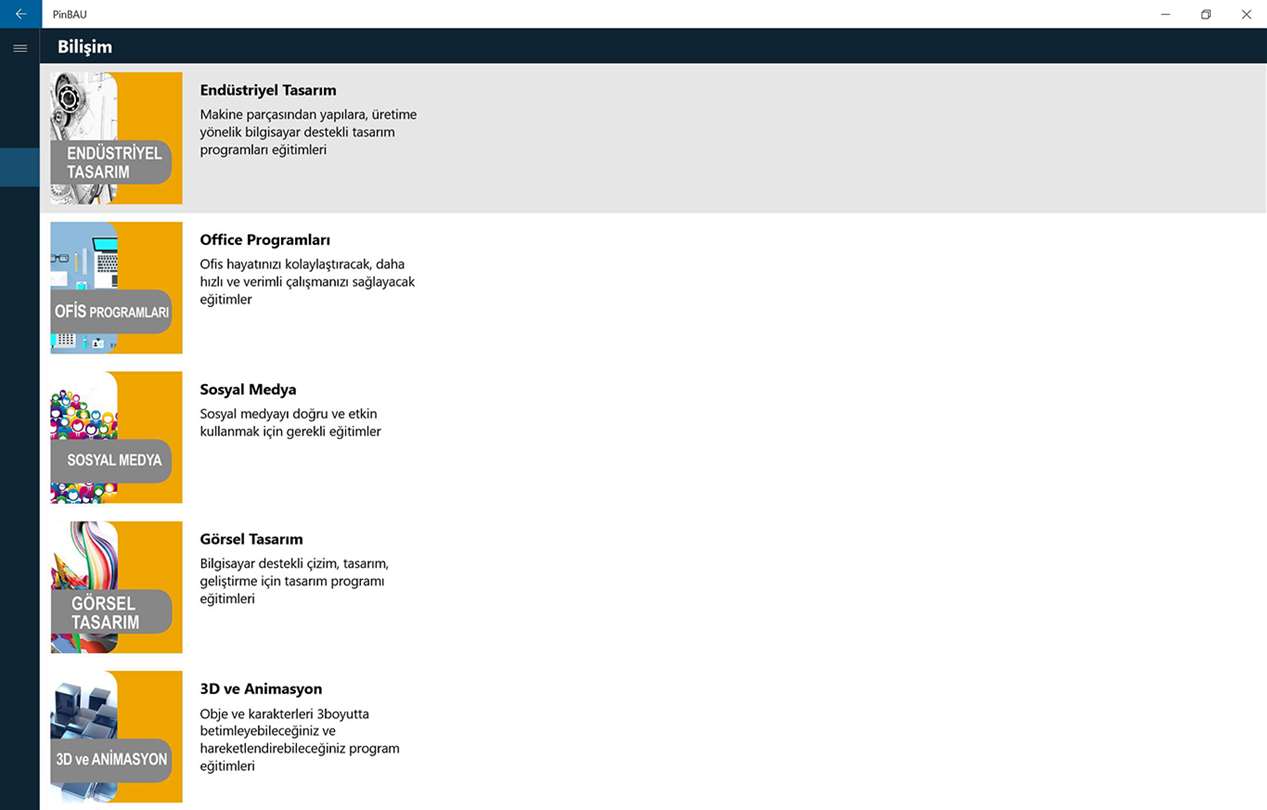 PinBAU

Bilişim

ENDÜSTRİYEL TASARIM

Endüstriyel Tasarım

Makine parçasından yapılara, üretime yönelik bilgisayar destekli tasarım programları eğitimleri

OFİS PROGRAMLARI

Office Programları

Ofis hayatınızı kolaylaştıracak, daha hızlı ve verimli çalışmanızı sağlayacak eğitimler

SOSYAL MEDYA

Sosyal Medya

Sosyal medyayı doğru ve etkin kullanmak için gerekli eğitimler

GÖRSEL TASARIM

Görsel Tasarım

Bilgisayar destekli çizim, tasarım, geliştirme için tasarım programı eğitimleri

3D ve ANİMASYON

3D ve Animasyon

Obje ve karakterleri 3boyutta betimleyebileceğiniz ve hareketlendirebileceğiniz program eğitimleri